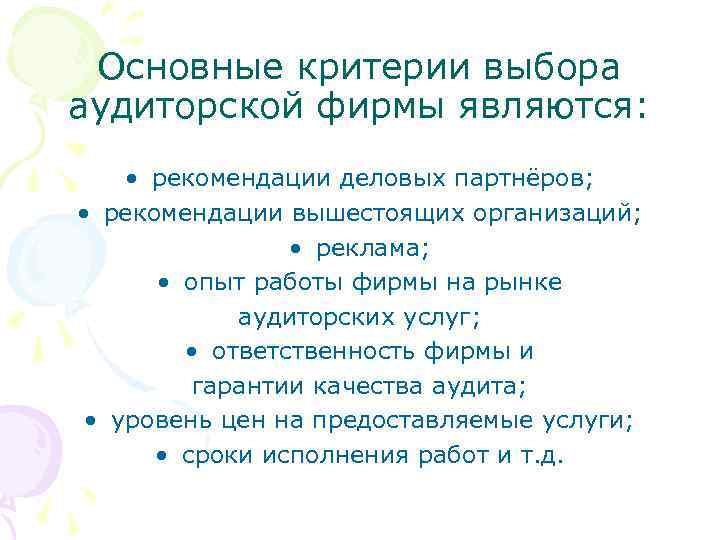 Основные критерии выбора аудиторской фирмы являются:

• рекомендации деловых партнёров;
• рекомендации вышестоящих организаций;
• реклама;
• опыт работы фирмы на рынке аудиторских услуг;
• ответственность фирмы и гарантии качества аудита;
• уровень цен на предоставляемые услуги;
• сроки исполнения работ и т.д.